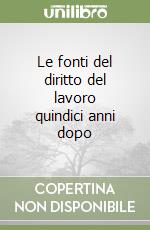 unilibro

Le fonti del diritto del lavoro quindici anni dopo

COPERTINA NON DISPONIBILE